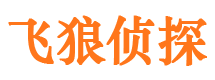 飞狼侦探